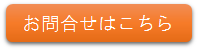 お問合せはこちら